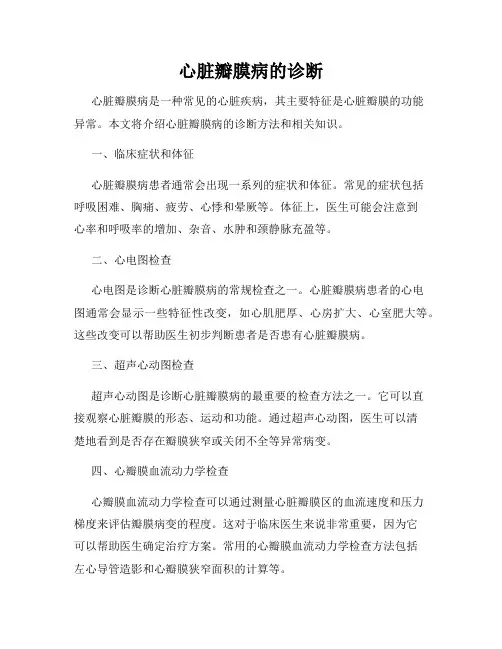 心脏瓣膜病的诊断

心脏瓣膜病是一种常见的心脏疾病，其主要特征是心脏瓣膜的功能异常。本文将介绍心脏瓣膜病的诊断方法和相关知识。

一、临床症状和体征

心脏瓣膜病患者通常会出现一系列的症状和体征。常见的症状包括呼吸困难、胸痛、疲劳、心悸和晕厥等。体征上，医生可能会注意到心率和呼吸率的增加、杂音、水肿和颈静脉充盈等。

二、心电图检查

心电图是诊断心脏瓣膜病的常规检查之一。心脏瓣膜病患者的心电图通常会显示一些特征性改变，如心肌肥厚、心房扩大、心室肥大等。这些改变可以帮助医生初步判断患者是否患有心脏瓣膜病。

三、超声心动图检查

超声心动图是诊断心脏瓣膜病的最重要的检查方法之一。它可以直接观察心脏瓣膜的形态、运动和功能。通过超声心动图，医生可以清楚地看到是否存在瓣膜狭窄或关闭不全等异常病变。

四、心瓣膜血流动力学检查

心瓣膜血流动力学检查可以通过测量心脏瓣膜区的血流速度和压力梯度来评估瓣膜病变的程度。这对于临床医生来说非常重要，因为它可以帮助医生确定治疗方案。常用的心瓣膜血流动力学检查方法包括左心导管造影和心瓣膜狭窄面积的计算等。